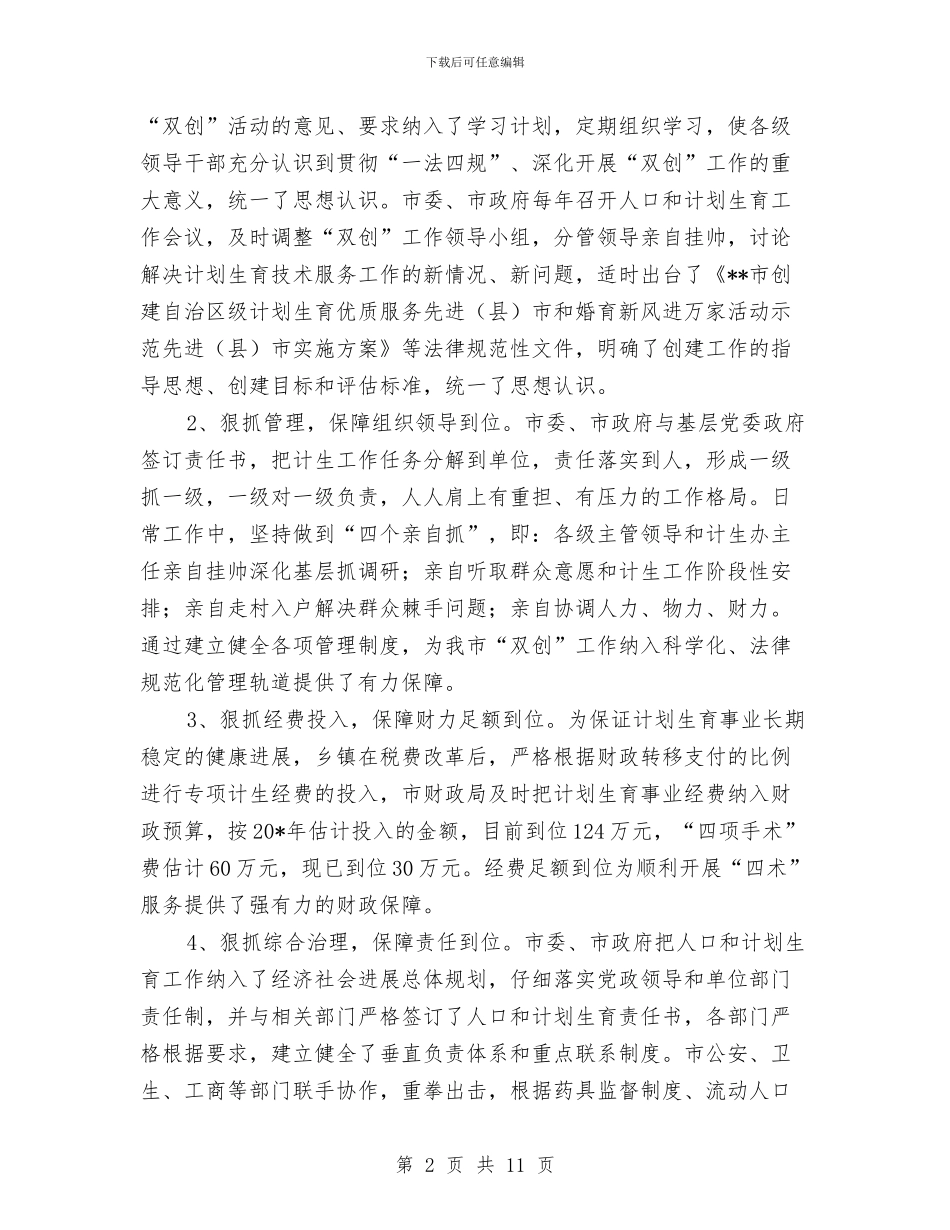 下载后可任意编辑

“双创”活动的意见、要求纳入了学习计划，定期组织学习，使各级领导干部充分认识到贯彻“一法四规”、深化开展“双创”工作的重大意义，统一了思想认识。市委、市政府每年召开人口和计划生育工作会议，及时调整“双创”工作领导小组，分管领导亲自挂帅，讨论解决计划生育技术服务工作的新情况、新问题，适时出台了《**市创建自治区级计划生育优质服务先进（县）市和婚育新风进万家活动示范先进（县）市实施方案》等法律规范性文件，明确了创建工作的指导思想、创建目标和评估标准，统一了思想认识。

2、狠抓管理，保障组织领导到位。市委、市政府与基层党委政府签订责任书，把计生工作任务分解到单位，责任落实到人，形成一级抓一级，一级对一级负责，人人肩上有重担、有压力的工作格局。日常工作中，坚持做到“四个亲自抓”，即：各级主管领导和计生办主任亲自挂帅深化基层抓调研；亲自听取群众意愿和计生工作阶段性安排；亲自走村入户解决群众棘手问题；亲自协调人力、物力、财力。通过建立健全各项管理制度，为我市“双创”工作纳入科学化、法律规范化管理轨道提供了有力保障。

3、狠抓经费投入，保障财力足额到位。为保证计划生育事业长期稳定的健康进展，乡镇在税费改革后，严格根据财政转移支付的比例进行专项计生经费的投入，市财政局及时把计划生育事业经费纳入财政预算，按20*年估计投入的金额，目前到位124万元，“四项手术”费估计60万元，现已到位30万元。经费足额到位为顺利开展“四术”服务提供了强有力的财政保障。

4、狠抓综合治理，保障责任到位。市委、市政府把人口和计划生育工作纳入了经济社会进展总体规划，仔细落实党政领导和单位部门责任制，并与相关部门严格签订了人口和计划生育责任书，各部门严格根据要求，建立健全了垂直负责体系和重点联系制度。市公安、卫生、工商等部门联手协作，重拳出击，根据药具监督制度、流动人口

第 2 页 共 11 页